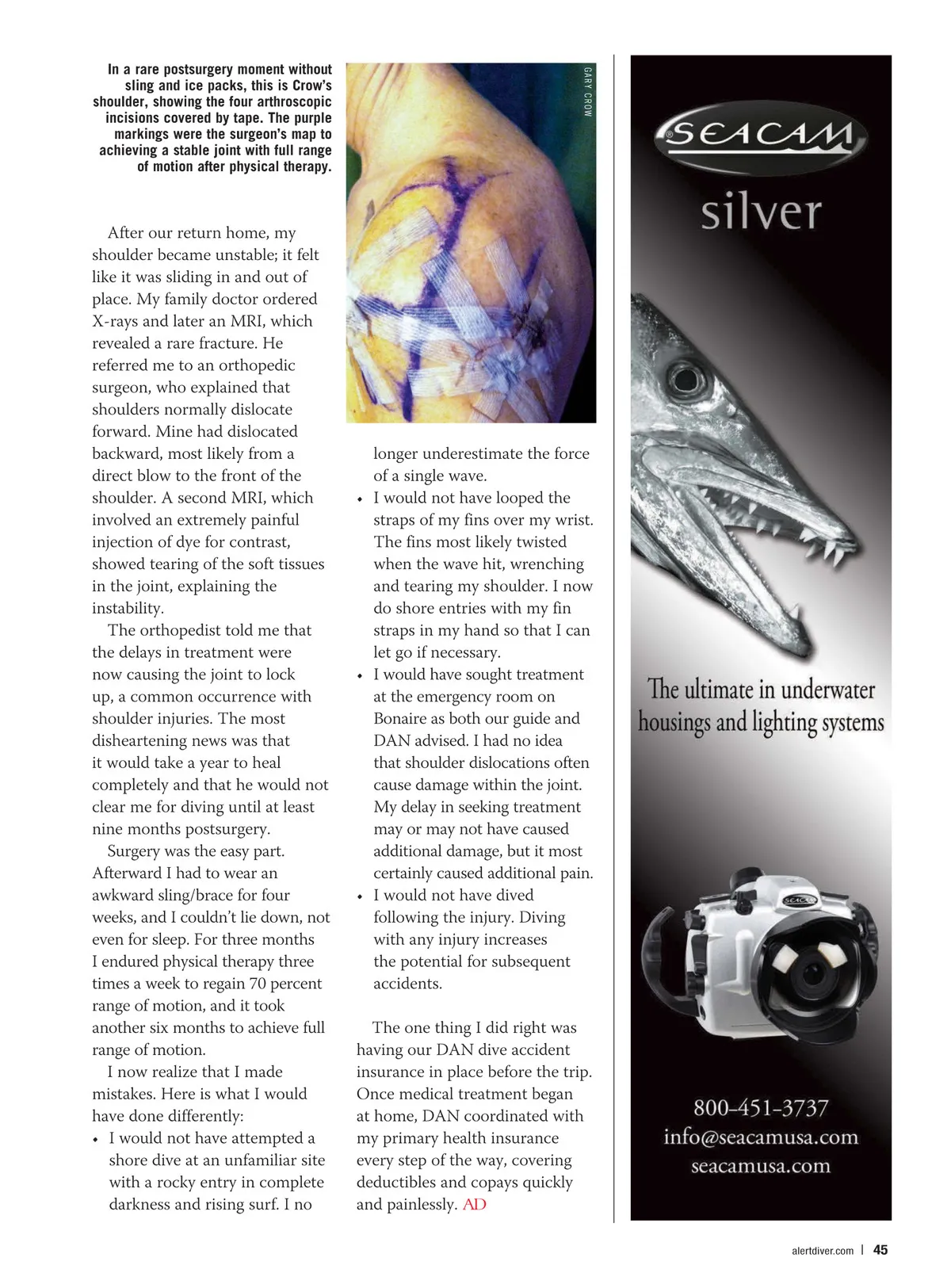 In a rare postsurgery moment without sling and ice packs, this is Crow's shoulder, showing the four arthroscopic incisions covered by tape. The purple markings were the surgeon's map to achieving a stable joint with full range of motion after physical therapy.

GARY CROW

After our return home, my shoulder became unstable; it felt like it was sliding in and out of place. My family doctor ordered X-rays and later an MRI, which revealed a rare fracture. He referred me to an orthopedic surgeon, who explained that shoulders normally dislocate forward. Mine had dislocated backward, most likely from a direct blow to the front of the shoulder. A second MRI, which involved an extremely painful injection of dye for contrast, showed tearing of the soft tissues in the joint, explaining the instability.

The orthopedist told me that the delays in treatment were now causing the joint to lock up, a common occurrence with shoulder injuries. The most disheartening news was that it would take a year to heal completely and that he would not clear me for diving until at least nine months postsurgery.

Surgery was the easy part. Afterward I had to wear an awkward sling/brace for four weeks, and I couldn't lie down, not even for sleep. For three months I endured physical therapy three times a week to regain 70 percent range of motion, and it took another six months to achieve full range of motion.

I now realize that I made mistakes. Here is what I would have done differently:

• I would not have attempted a shore dive at an unfamiliar site with a rocky entry in complete darkness and rising surf. I no longer underestimate the force of a single wave.
• I would not have looped the straps of my fins over my wrist. The fins most likely twisted when the wave hit, wrenching and tearing my shoulder. I now do shore entries with my fin straps in my hand so that I can let go if necessary.
• I would have sought treatment at the emergency room on Bonaire as both our guide and DAN advised. I had no idea that shoulder dislocations often cause damage within the joint. My delay in seeking treatment may or may not have caused additional damage, but it most certainly caused additional pain.
• I would not have dived following the injury. Diving with any injury increases the potential for subsequent accidents.

The one thing I did right was having our DAN dive accident insurance in place before the trip. Once medical treatment began at home, DAN coordinated with my primary health insurance every step of the way, covering deductibles and copays quickly and painlessly. AD

SEACAM
silver

The ultimate in underwater housings and lighting systems

SEACAM

800-451-3737
info@seacamusa.com
seacamusa.com

alertdiver.com | 45